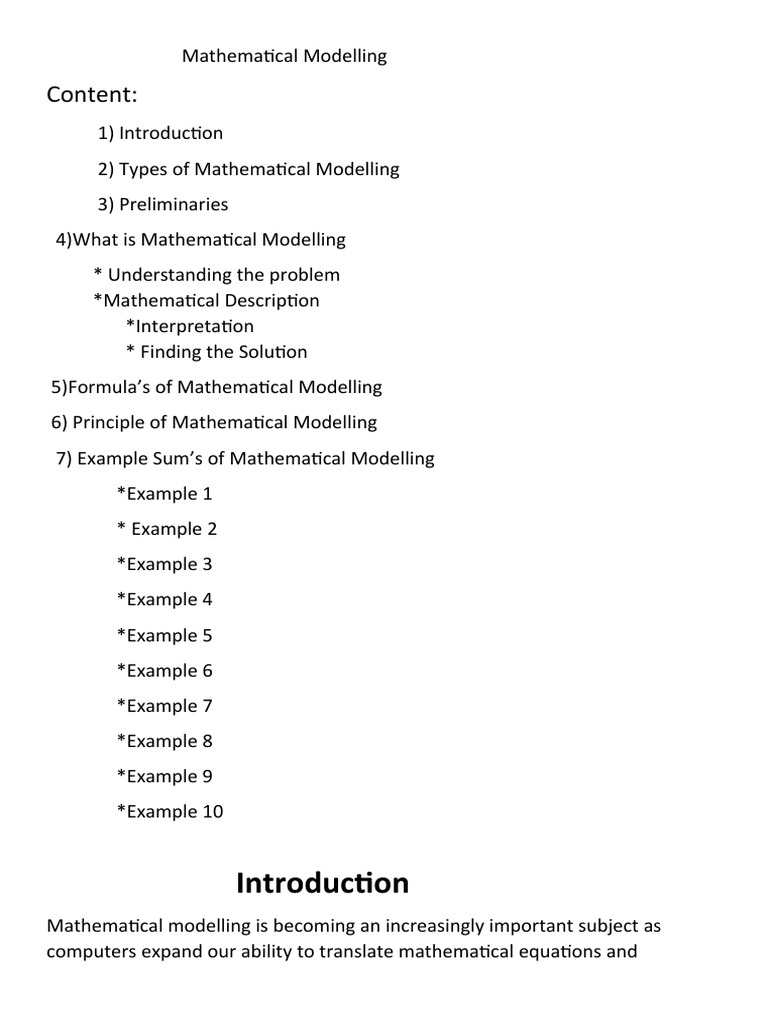 Mathematical Modelling

Content:

1) Introduction

2) Types of Mathematical Modelling

3) Preliminaries

4)What is Mathematical Modelling

* Understanding the problem
*Mathematical Description
*Interpretation
* Finding the Solution

5)Formula's of Mathematical Modelling

6) Principle of Mathematical Modelling

7) Example Sum's of Mathematical Modelling

*Example 1

* Example 2

*Example 3

*Example 4

*Example 5

*Example 6

*Example 7

*Example 8

*Example 9

*Example 10

Introduction

Mathematical modelling is becoming an increasingly important subject as computers expand our ability to translate mathematical equations and